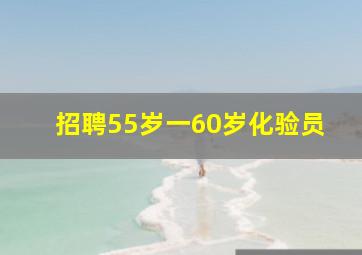 招聘55岁一60岁化验员